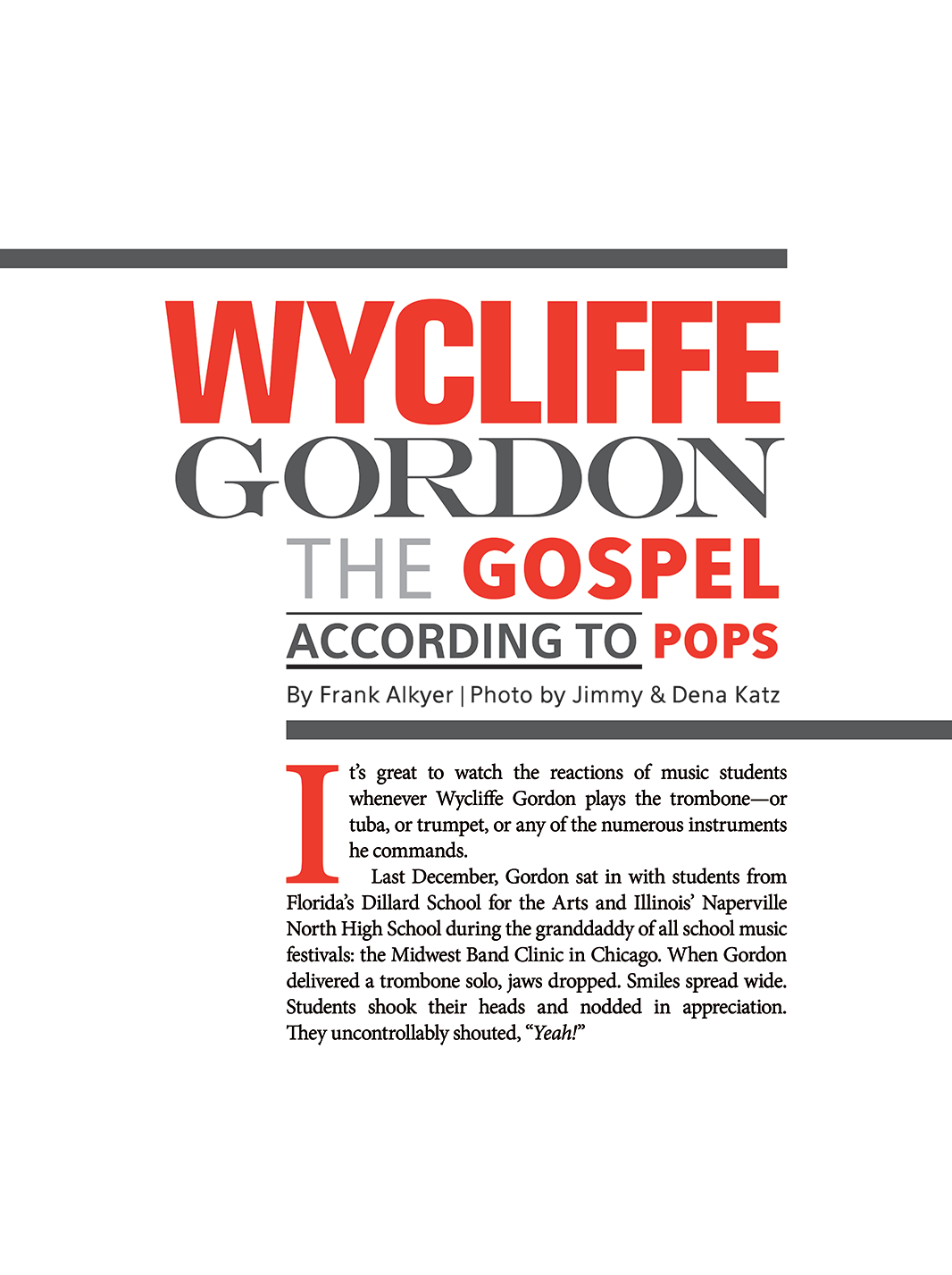 WYCLIFFE GORDON

THE GOSPEL ACCORDING TO POPS

By Frank Alkyer | Photo by Jimmy & Dena Katz

It's great to watch the reactions of music students whenever Wycliffe Gordon plays the trombone—or tuba, or trumpet, or any of the numerous instruments he commands.

Last December, Gordon sat in with students from Florida's Dillard School for the Arts and Illinois' Naperville North High School during the granddaddy of all school music festivals: the Midwest Band Clinic in Chicago. When Gordon delivered a trombone solo, jaws dropped. Smiles spread wide. Students shook their heads and nodded in appreciation. They uncontrollably shouted, "Yeah!"